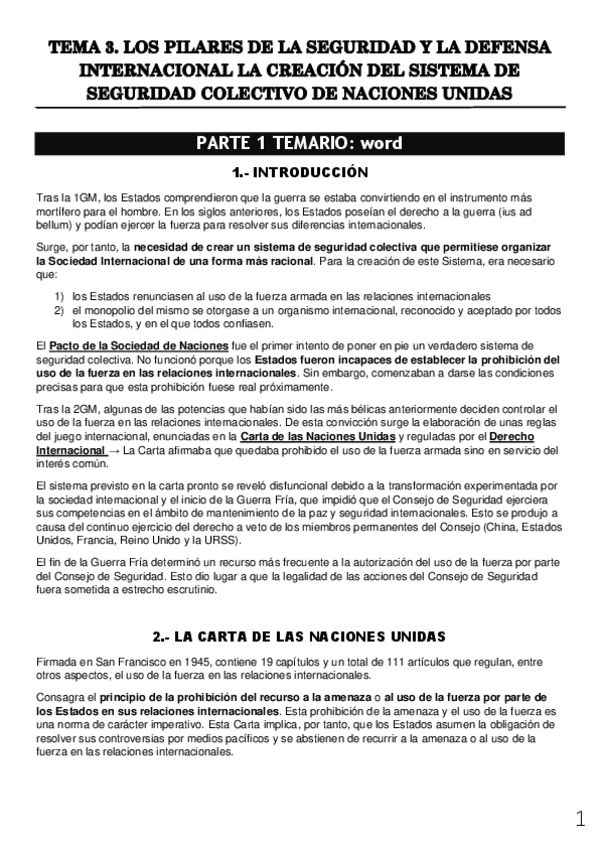 TEMA 3. LOS PILARES DE LA SEGURIDAD Y LA DEFENSA INTERNACIONAL LA CREACIÓN DEL SISTEMA DE SEGURIDAD COLECTIVO DE NACIONES UNIDAS

PARTE 1 TEMARIO: word

1.- INTRODUCCIÓN

Tras la 1GM, los Estados comprendieron que la guerra se estaba convirtiendo en el instrumento más mortífero para el hombre. En los siglos anteriores, los Estados poseían el derecho a la guerra (ius ad bellum) y podían ejercer la fuerza para resolver sus diferencias internacionales.

Surge, por tanto, la necesidad de crear un sistema de seguridad colectiva que permitiese organizar la Sociedad Internacional de una forma más racional. Para la creación de este Sistema, era necesario que:

1) los Estados renunciasen al uso de la fuerza armada en las relaciones internacionales
2) el monopolio del mismo se otorgase a un organismo internacional, reconocido y aceptado por todos los Estados, y en el que todos confiasen.

El Pacto de la Sociedad de Naciones fue el primer intento de poner en pie un verdadero sistema de seguridad colectiva. No funcionó porque los Estados fueron incapaces de establecer la prohibición del uso de la fuerza en las relaciones internacionales. Sin embargo, comenzaban a darse las condiciones precisas para que esta prohibición fuese real próximamente.

Tras la 2GM, algunas de las potencias que habían sido las más bélicas anteriormente deciden controlar el uso de la fuerza en las relaciones internacionales. De esta convicción surge la elaboración de unas reglas del juego internacional, enunciadas en la Carta de las Naciones Unidas y reguladas por el Derecho Internacional → La Carta afirmaba que quedaba prohibido el uso de la fuerza armada sino en servicio del interés común.

El sistema previsto en la carta pronto se reveló disfuncional debido a la transformación experimentada por la sociedad internacional y el inicio de la Guerra Fría, que impidió que el Consejo de Seguridad ejerciera sus competencias en el ámbito de mantenimiento de la paz y seguridad internacionales. Esto se produjo a causa del continuo ejercicio del derecho a veto de los miembros permanentes del Consejo (China, Estados Unidos, Francia, Reino Unido y la URSS).

El fin de la Guerra Fría determinó un recurso más frecuente a la autorización del uso de la fuerza por parte del Consejo de Seguridad. Esto dio lugar a que la legalidad de las acciones del Consejo de Seguridad fuera sometida a estrecho escrutinio.

2.- LA CARTA DE LAS NACIONES UNIDAS

Firmada en San Francisco en 1945, contiene 19 capítulos y un total de 111 artículos que regulan, entre otros aspectos, el uso de la fuerza en las relaciones internacionales.

Consagra el principio de la prohibición del recurso a la amenaza o al uso de la fuerza por parte de los Estados en sus relaciones internacionales. Esta prohibición de la amenaza y el uso de la fuerza es una norma de carácter imperativo. Esta Carta implica, por tanto, que los Estados asumen la obligación de resolver sus controversias por medios pacíficos y se abstienen de recurrir a la amenaza o al uso de la fuerza en las relaciones internacionales.

1